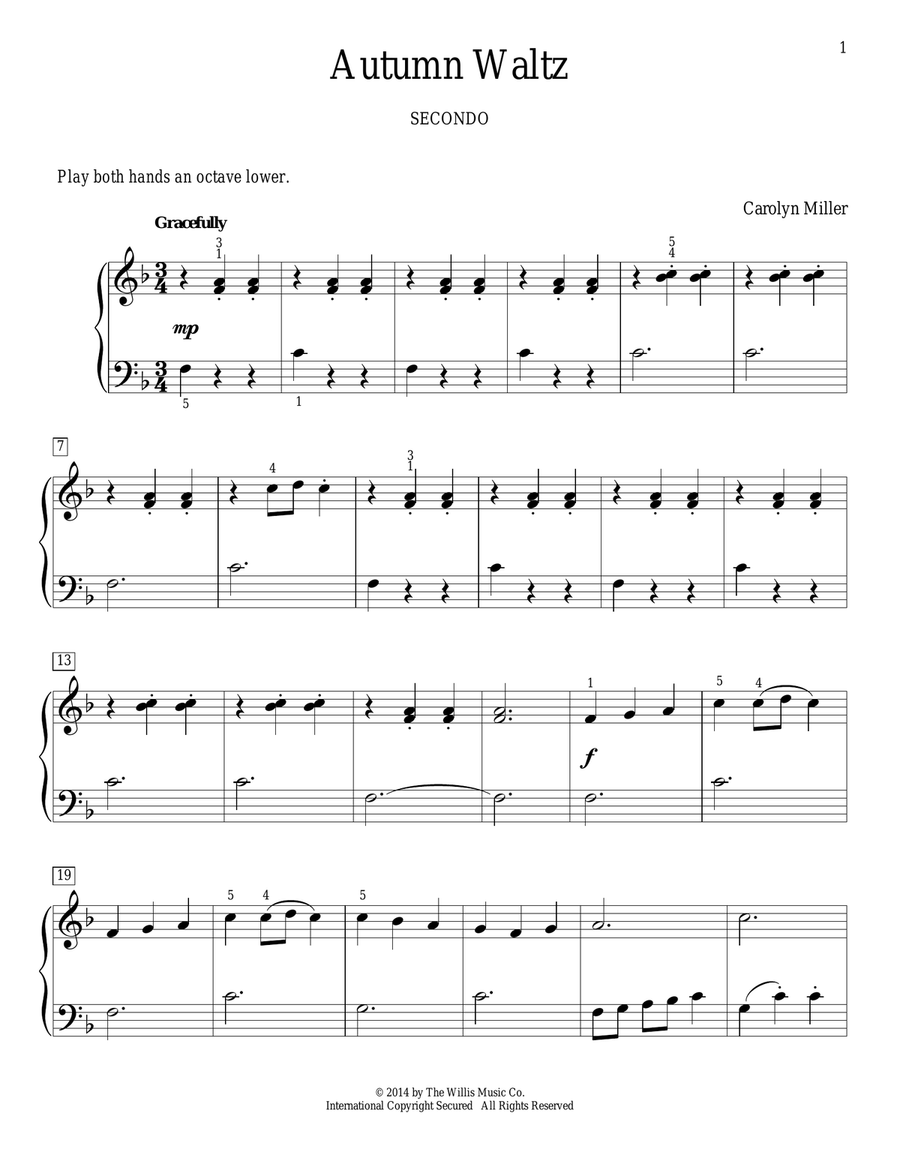 1

Autumn Waltz

SECONDO

Play both hands an octave lower.

Carolyn Miller

Gracefully

3
1

5
4

mp

5

1

7

4

3
1

13

1

5

4

f

19

5

4

5

© 2014 by The Willis Music Co.
International Copyright Secured All Rights Reserved